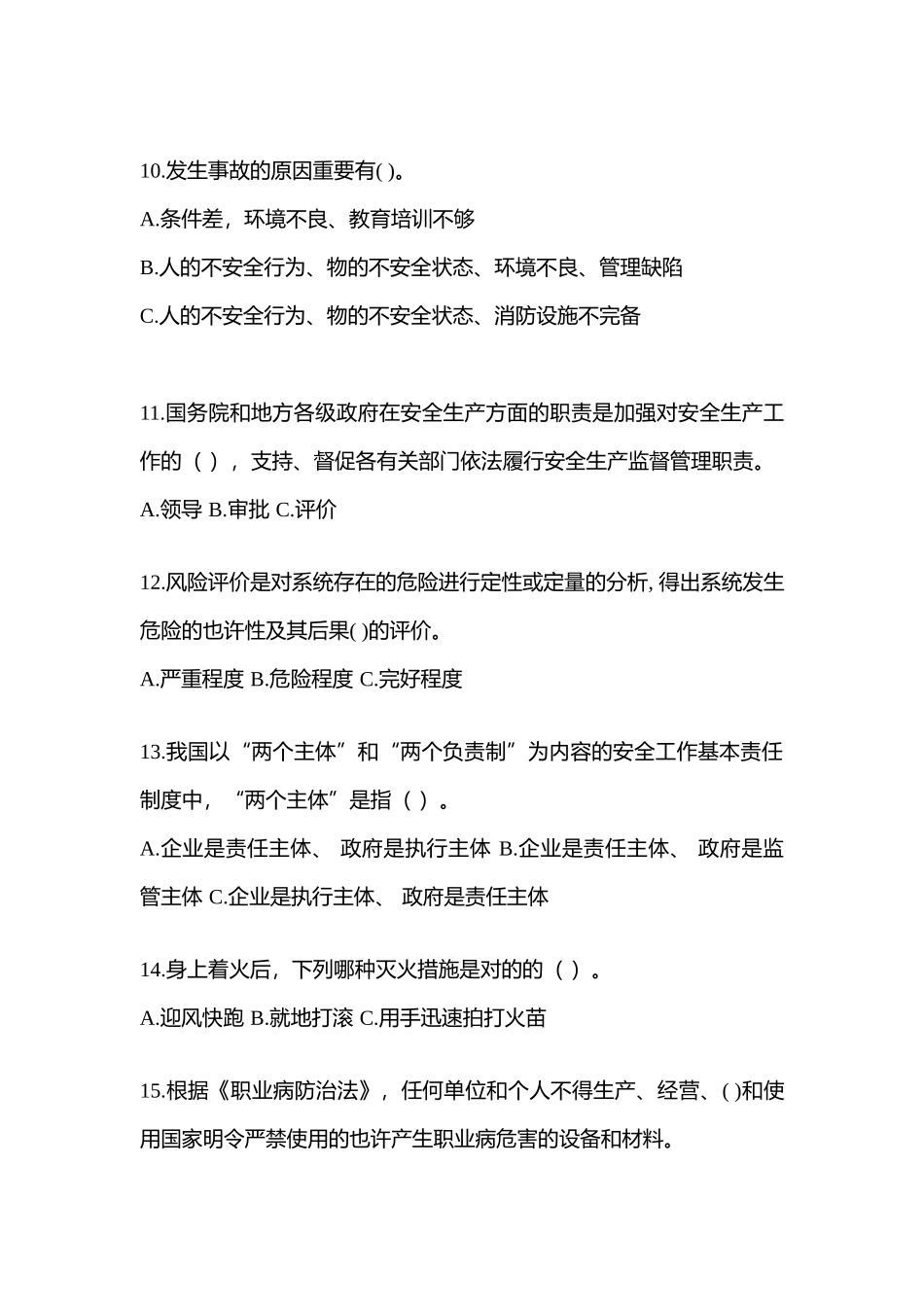 10.发生事故的原因重要有( )。

A.条件差，环境不良、教育培训不够

B.人的不安全行为、物的不安全状态、环境不良、管理缺陷

C.人的不安全行为、物的不安全状态、消防设施不完备

11.国务院和地方各级政府在安全生产方面的职责是加强对安全生产工作的（ ），支持、督促各有关部门依法履行安全生产监督管理职责。

A.领导 B.审批 C.评价

12.风险评价是对系统存在的危险进行定性或定量的分析, 得出系统发生危险的也许性及其后果( )的评价。

A.严重程度 B.危险程度 C.完好程度

13.我国以“两个主体”和“两个负责制”为内容的安全工作基本责任制度中，“两个主体”是指（ ）。

A.企业是责任主体、 政府是执行主体 B.企业是责任主体、 政府是监管主体 C.企业是执行主体、 政府是责任主体

14.身上着火后，下列哪种灭火措施是对的的（ ）。

A.迎风快跑 B.就地打滚 C.用手迅速拍打火苗

15.根据《职业病防治法》，任何单位和个人不得生产、经营、( )和使用国家明令严禁使用的也许产生职业病危害的设备和材料。